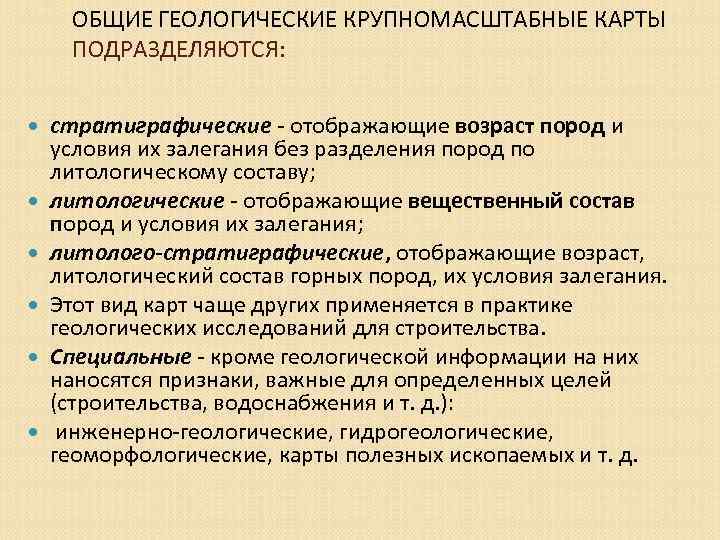 ОБЩИЕ ГЕОЛОГИЧЕСКИЕ КРУПНОМАСШТАБНЫЕ КАРТЫ ПОДРАЗДЕЛЯЮТСЯ:

• стратиграфические - отображающие возраст пород и условия их залегания без разделения пород по литологическому составу;
• литологические - отображающие вещественный состав пород и условия их залегания;
• литолого-стратиграфические, отображающие возраст, литологический состав горных пород, их условия залегания.
• Этот вид карт чаще других применяется в практике геологических исследований для строительства.
• Специальные - кроме геологической информации на них наносятся признаки, важные для определенных целей (строительства, водоснабжения и т. д.):
• инженерно-геологические, гидрогеологические, геоморфологические, карты полезных ископаемых и т. д.